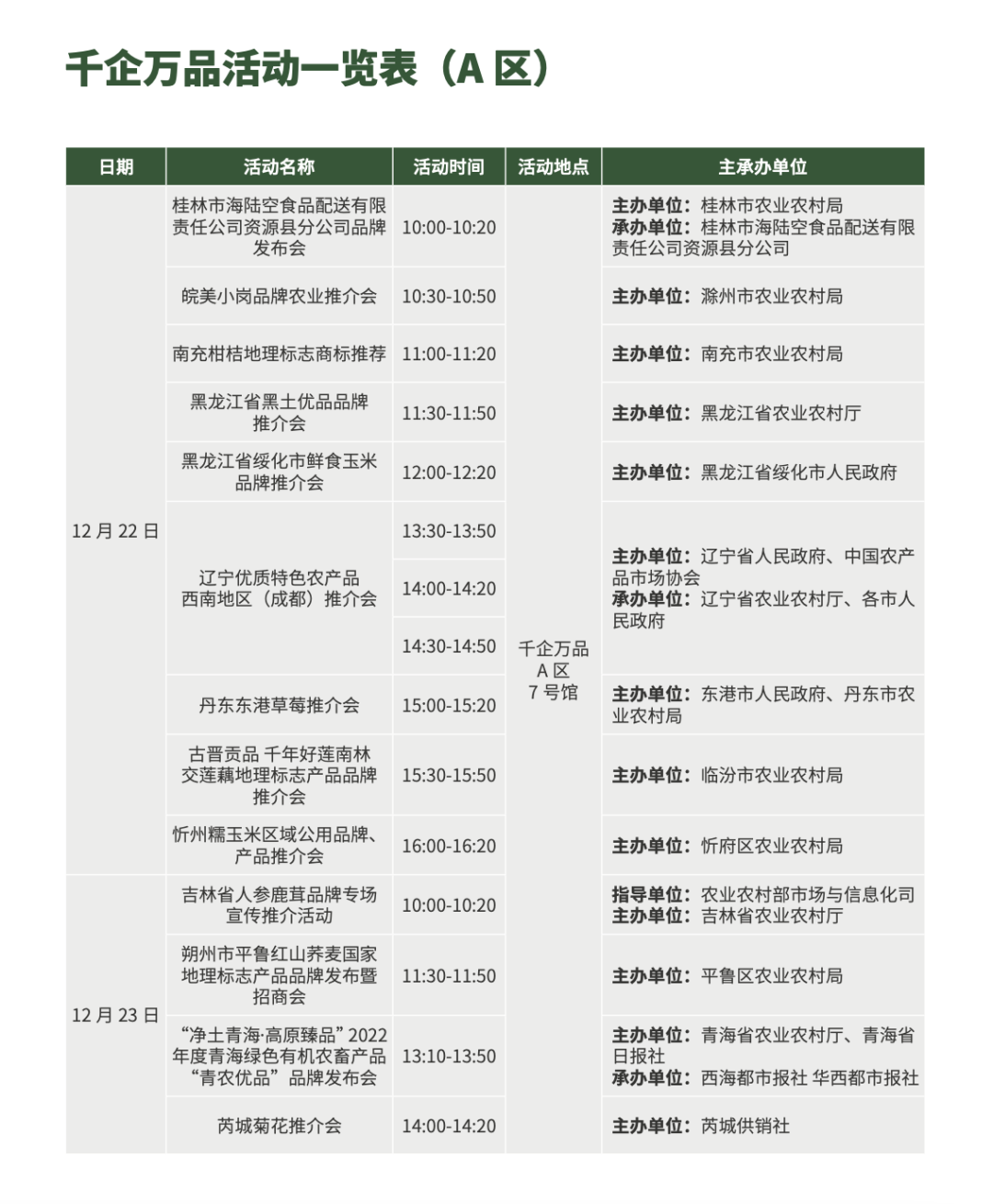 千企万品活动一览表（A区）

| 日期 | 活动名称 | 活动时间 | 活动地点 | 主承办单位 |
|---|---|---|---|---|
| 12月22日 | 桂林市海陆空食品配送有限责任公司资源县分公司品牌发布会 | 10:00-10:20 | 千企万品A区7号馆 | 主办单位：桂林市农业农村局 承办单位：桂林市海陆空食品配送有限责任公司资源县分公司 |
|  | 皖美小岗品牌农业推介会 | 10:30-10:50 |  | 主办单位：滁州市农业农村局 |
|  | 南充柑桔地理标志商标推荐 | 11:00-11:20 |  | 主办单位：南充市农业农村局 |
|  | 黑龙江省黑土优品品牌推介会 | 11:30-11:50 |  | 主办单位：黑龙江省农业农村厅 |
|  | 黑龙江省绥化市鲜食玉米品牌推介会 | 12:00-12:20 |  | 主办单位：黑龙江省绥化市人民政府 |
|  | 辽宁优质特色农产品西南地区（成都）推介会 | 13:30-13:50 |  | 主办单位：辽宁省人民政府、中国农产品市场协会 承办单位：辽宁省农业农村厅、各市人民政府 |
|  |  | 14:00-14:20 |  |  |
|  |  | 14:30-14:50 |  |  |
|  | 丹东东港草莓推介会 | 15:00-15:20 |  | 主办单位：东港市人民政府、丹东市农业农村局 |
|  | 古晋贡品 千年好莲南林交莲藕地理标志产品品牌推介会 | 15:30-15:50 |  | 主办单位：临汾市农业农村局 |
|  | 忻州糯玉米区域公用品牌、产品推介会 | 16:00-16:20 |  | 主办单位：忻府区农业农村局 |
| 12月23日 | 吉林省人参鹿茸品牌专场宣传推介活动 | 10:00-10:20 |  | 指导单位：农业农村部市场与信息化司 主办单位：吉林省农业农村厅 |
|  | 朔州市平鲁红山荞麦国家地理标志产品品牌发布暨招商会 | 11:30-11:50 |  | 主办单位：平鲁区农业农村局 |
|  | “净土青海·高原臻品”2022年度青海绿色有机农畜产品“青农优品”品牌发布会 | 13:10-13:50 |  | 主办单位：青海省农业农村厅、青海省日报社 承办单位：西海都市报社 华西都市报社 |
|  | 芮城菊花推介会 | 14:00-14:20 |  | 主办单位：芮城供销社 |